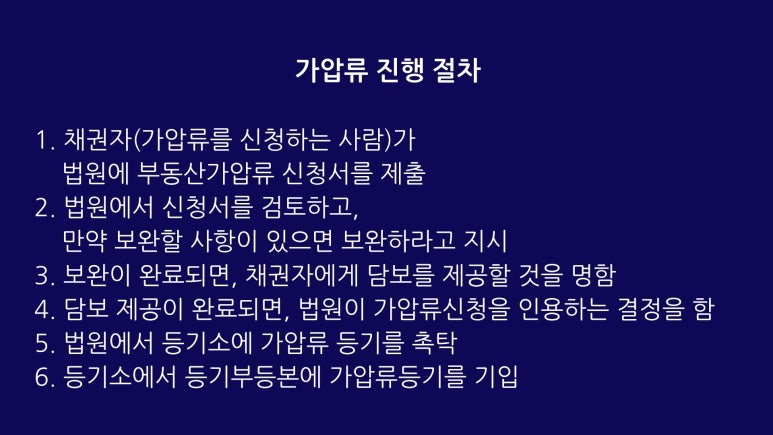 가압류 진행 절차

1. 채권자(가압류를 신청하는 사람)가 법원에 부동산가압류 신청서를 제출
2. 법원에서 신청서를 검토하고, 만약 보완할 사항이 있으면 보완하라고 지시
3. 보완이 완료되면, 채권자에게 담보를 제공할 것을 명함
4. 담보 제공이 완료되면, 법원이 가압류신청을 인용하는 결정을 함
5. 법원에서 등기소에 가압류 등기를 촉탁
6. 등기소에서 등기부등본에 가압류등기를 기입